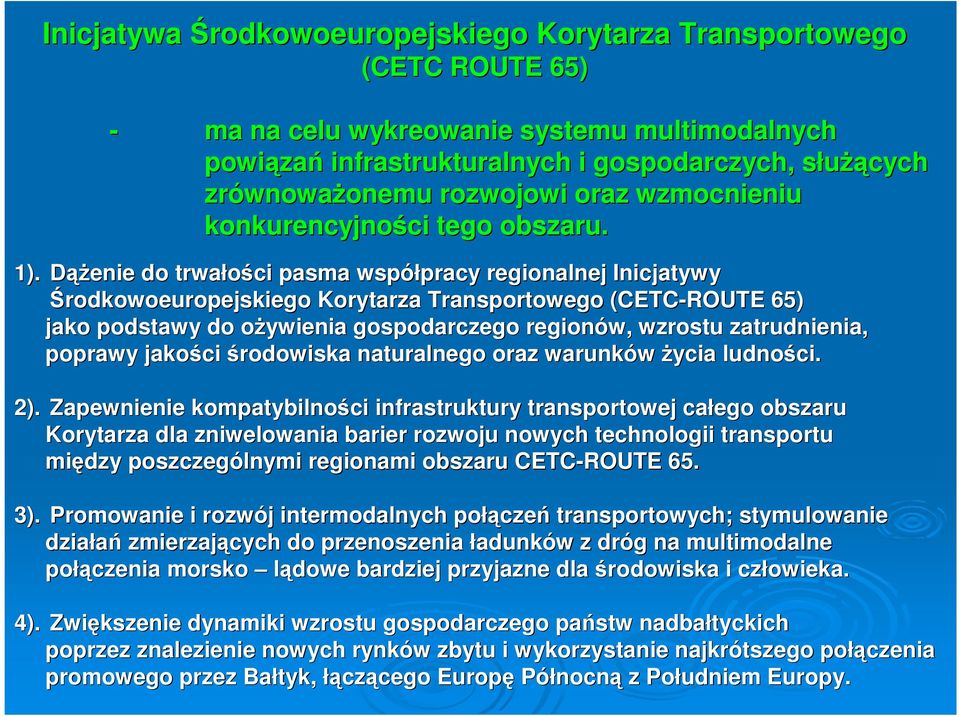 Inicjatywa Środkowoeuropejskiego Korytarza Transportowego (CETC ROUTE 65)

- ma na celu wykreowanie systemu multimodalnych powiązań infrastrukturalnych i gospodarczych, służących zrównoważonemu rozwojowi oraz wzmocnieniu konkurencyjności tego obszaru.

1). Dążenie do trwałości pasma współpracy regionalnej Inicjatywy Środkowoeuropejskiego Korytarza Transportowego (CETC-ROUTE 65) jako podstawy do ożywienia gospodarczego regionów, wzrostu zatrudnienia, poprawy jakości środowiska naturalnego oraz warunków życia ludności.

2). Zapewnienie kompatybilności infrastruktury transportowej całego obszaru Korytarza dla zniwelowania barier rozwoju nowych technologii transportu między poszczególnymi regionami obszaru CETC-ROUTE 65.

3). Promowanie i rozwój intermodalnych połączeń transportowych; stymulowanie działań zmierzających do przenoszenia ładunków z dróg na multimodalne połączenia morsko – lądowe bardziej przyjazne dla środowiska i człowieka.

4). Zwiększenie dynamiki wzrostu gospodarczego państw nadbałtyckich poprzez znalezienie nowych rynków zbytu i wykorzystanie najkrótszego połączenia promowego przez Bałtyk, łączącego Europę Północną z Południem Europy.